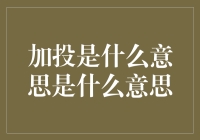 加投是什么意思是什么意思